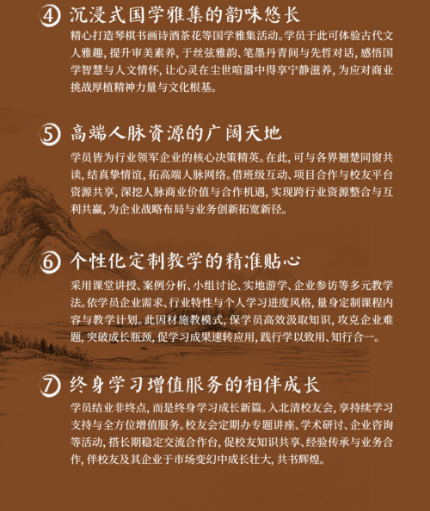 ④ 沉浸式国学雅集的韵味悠长

精心打造琴棋书画诗酒茶花等国学雅集活动。学员于此可体验古代文人雅趣，提升审美素养，于丝弦雅韵、笔墨丹青间与先哲对话，感悟国学智慧与人文情怀，让心灵在尘世喧嚣中得享宁静滋养，为应对商业挑战厚植精神力量与文化根基。

⑤ 高端人脉资源的广阔天地

学员皆为行业领军企业的核心决策精英。在此，可与各界翘楚同窗共读，结真挚情谊，拓高端人脉网络。借班级互动、项目合作与校友平台资源共享，深挖人脉商业价值与合作机遇，实现跨行业资源整合与互利共赢，为企业战略布局与业务创新拓宽新径。

⑥ 个性化定制教学的精准贴心

采用课堂讲授、案例分析、小组讨论、实地游学、企业参访等多元教学法。依学员企业需求、行业特性与个人学习进度风格，量身定制课程内容与教学计划。此因材施教模式，保学员高效汲取知识，攻克企业难题，突破成长瓶颈，促学习成果速转应用，践行学以致用、知行合一。

⑦ 终身学习增值服务的相伴成长

学员结业非终点，而是终身学习成长新篇。入北清校友会，享持续学习支持与全方位增值服务。校友会定期办专题讲座、学术研讨、企业咨询等活动，搭长期稳定交流合作台，促校友知识共享、经验传承与业务合作，伴校友及其企业于市场变幻中成长壮大，共书辉煌。